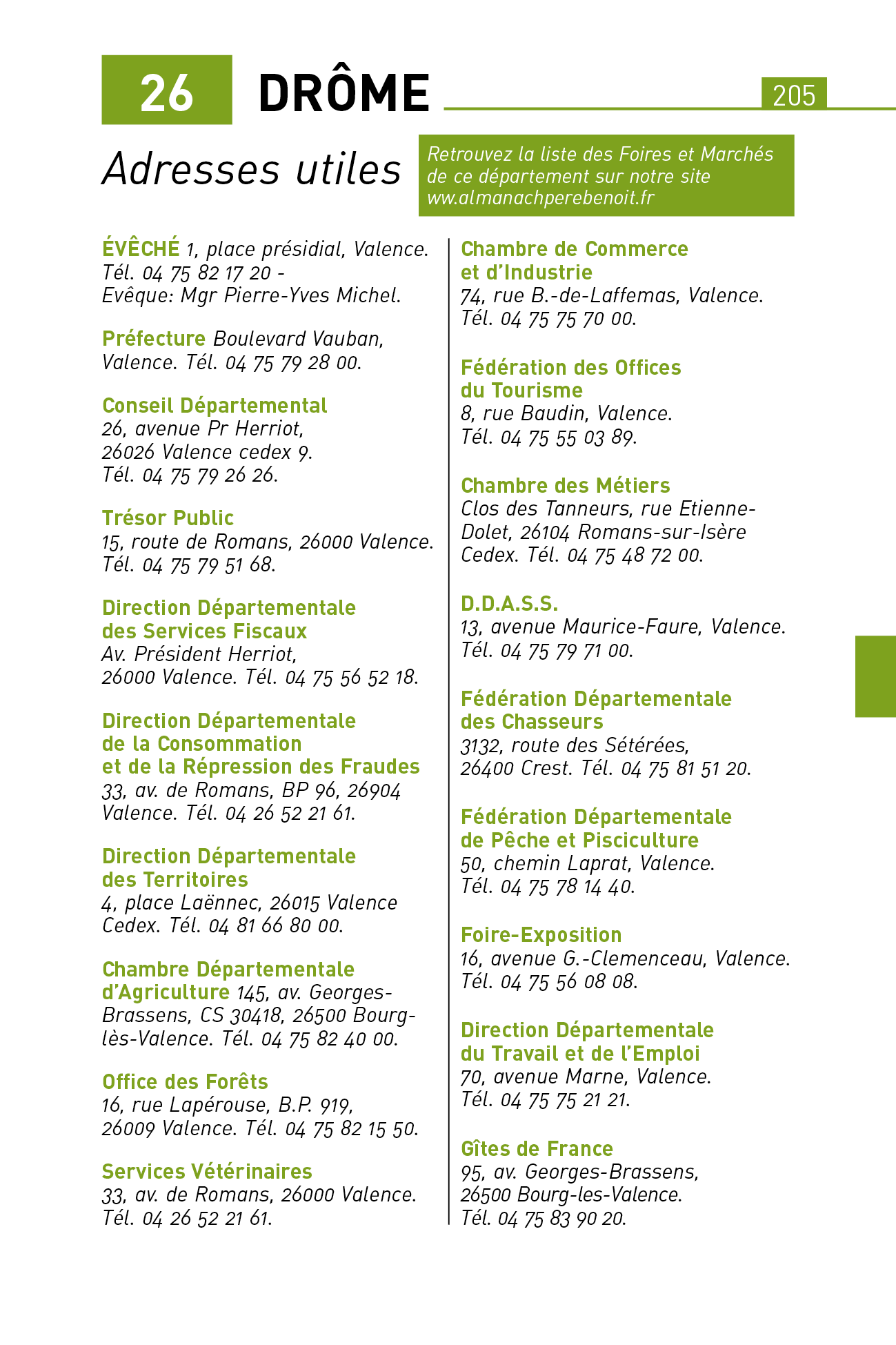 26 DRÔME 205

Adresses utiles

Retrouvez la liste des Foires et Marchés de ce département sur notre site www.almanachperebenoit.fr

ÉVÊCHÉ 1, place présidial, Valence. Tél. 04 75 82 17 20 - Evêque: Mgr Pierre-Yves Michel.

Préfecture Boulevard Vauban, Valence. Tél. 04 75 79 28 00.

Conseil Départemental 26, avenue Pr Herriot, 26026 Valence cedex 9. Tél. 04 75 79 26 26.

Trésor Public 15, route de Romans, 26000 Valence. Tél. 04 75 79 51 68.

Direction Départementale des Services Fiscaux Av. Président Herriot, 26000 Valence. Tél. 04 75 56 52 18.

Direction Départementale de la Consommation et de la Répression des Fraudes 33, av. de Romans, BP 96, 26904 Valence. Tél. 04 26 52 21 61.

Direction Départementale des Territoires 4, place Laënnec, 26015 Valence Cedex. Tél. 04 81 66 80 00.

Chambre Départementale d'Agriculture 145, av. Georges-Brassens, CS 30418, 26500 Bourg-lès-Valence. Tél. 04 75 82 40 00.

Office des Forêts 16, rue Lapérouse, B.P. 919, 26009 Valence. Tél. 04 75 82 15 50.

Services Vétérinaires 33, av. de Romans, 26000 Valence. Tél. 04 26 52 21 61.

Chambre de Commerce et d'Industrie 74, rue B.-de-Laffemas, Valence. Tél. 04 75 75 70 00.

Fédération des Offices du Tourisme 8, rue Baudin, Valence. Tél. 04 75 55 03 89.

Chambre des Métiers Clos des Tanneurs, rue Etienne-Dolet, 26104 Romans-sur-Isère Cedex. Tél. 04 75 48 72 00.

D.D.A.S.S. 13, avenue Maurice-Faure, Valence. Tél. 04 75 79 71 00.

Fédération Départementale des Chasseurs 3132, route des Sétérées, 26400 Crest. Tél. 04 75 81 51 20.

Fédération Départementale de Pêche et Pisciculture 50, chemin Laprat, Valence. Tél. 04 75 78 14 40.

Foire-Exposition 16, avenue G.-Clemenceau, Valence. Tél. 04 75 56 08 08.

Direction Départementale du Travail et de l'Emploi 70, avenue Marne, Valence. Tél. 04 75 75 21 21.

Gîtes de France 95, av. Georges-Brassens, 26500 Bourg-les-Valence. Tél. 04 75 83 90 20.